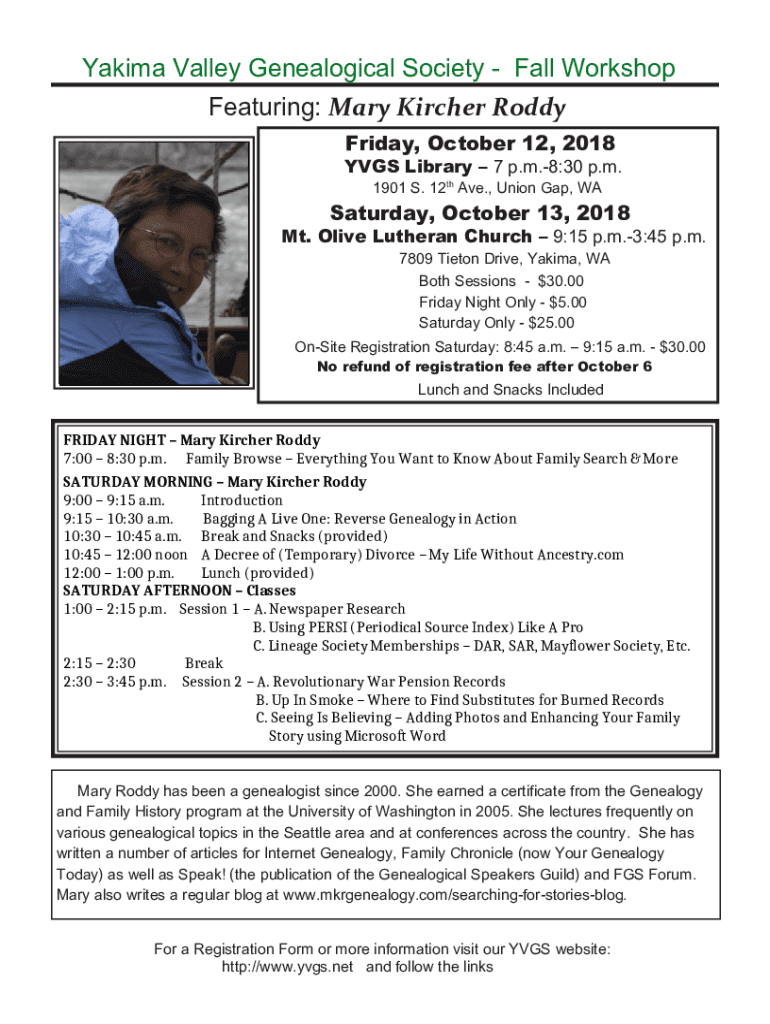 Yakima Valley Genealogical Society - Fall Workshop

Featuring: Mary Kircher Roddy

Friday, October 12, 2018

YVGS Library – 7 p.m.-8:30 p.m.

1901 S. 12$^{th}$ Ave., Union Gap, WA

Saturday, October 13, 2018

Mt. Olive Lutheran Church – 9:15 p.m.-3:45 p.m.

7809 Tieton Drive, Yakima, WA

Both Sessions - $30.00

Friday Night Only - $5.00

Saturday Only - $25.00

On-Site Registration Saturday: 8:45 a.m. – 9:15 a.m. - $30.00

No refund of registration fee after October 6

Lunch and Snacks Included

FRIDAY NIGHT – Mary Kircher Roddy
7:00 – 8:30 p.m. Family Browse – Everything You Want to Know About Family Search & More

SATURDAY MORNING – Mary Kircher Roddy
9:00 – 9:15 a.m. Introduction
9:15 – 10:30 a.m. Bagging A Live One: Reverse Genealogy in Action
10:30 – 10:45 a.m. Break and Snacks (provided)
10:45 – 12:00 noon A Decree of (Temporary) Divorce – My Life Without Ancestry.com
12:00 – 1:00 p.m. Lunch (provided)
SATURDAY AFTERNOON – Classes
1:00 – 2:15 p.m. Session 1 – A. Newspaper Research
B. Using PERSI (Periodical Source Index) Like A Pro
C. Lineage Society Memberships – DAR, SAR, Mayflower Society, Etc.
2:15 – 2:30 Break
2:30 – 3:45 p.m. Session 2 – A. Revolutionary War Pension Records
B. Up In Smoke – Where to Find Substitutes for Burned Records
C. Seeing Is Believing – Adding Photos and Enhancing Your Family Story using Microsoft Word

Mary Roddy has been a genealogist since 2000. She earned a certificate from the Genealogy and Family History program at the University of Washington in 2005. She lectures frequently on various genealogical topics in the Seattle area and at conferences across the country. She has written a number of articles for Internet Genealogy, Family Chronicle (now Your Genealogy Today) as well as Speak! (the publication of the Genealogical Speakers Guild) and FGS Forum. Mary also writes a regular blog at www.mkrgenealogy.com/searching-for-stories-blog.

For a Registration Form or more information visit our YVGS website:
http://www.yvgs.net and follow the links